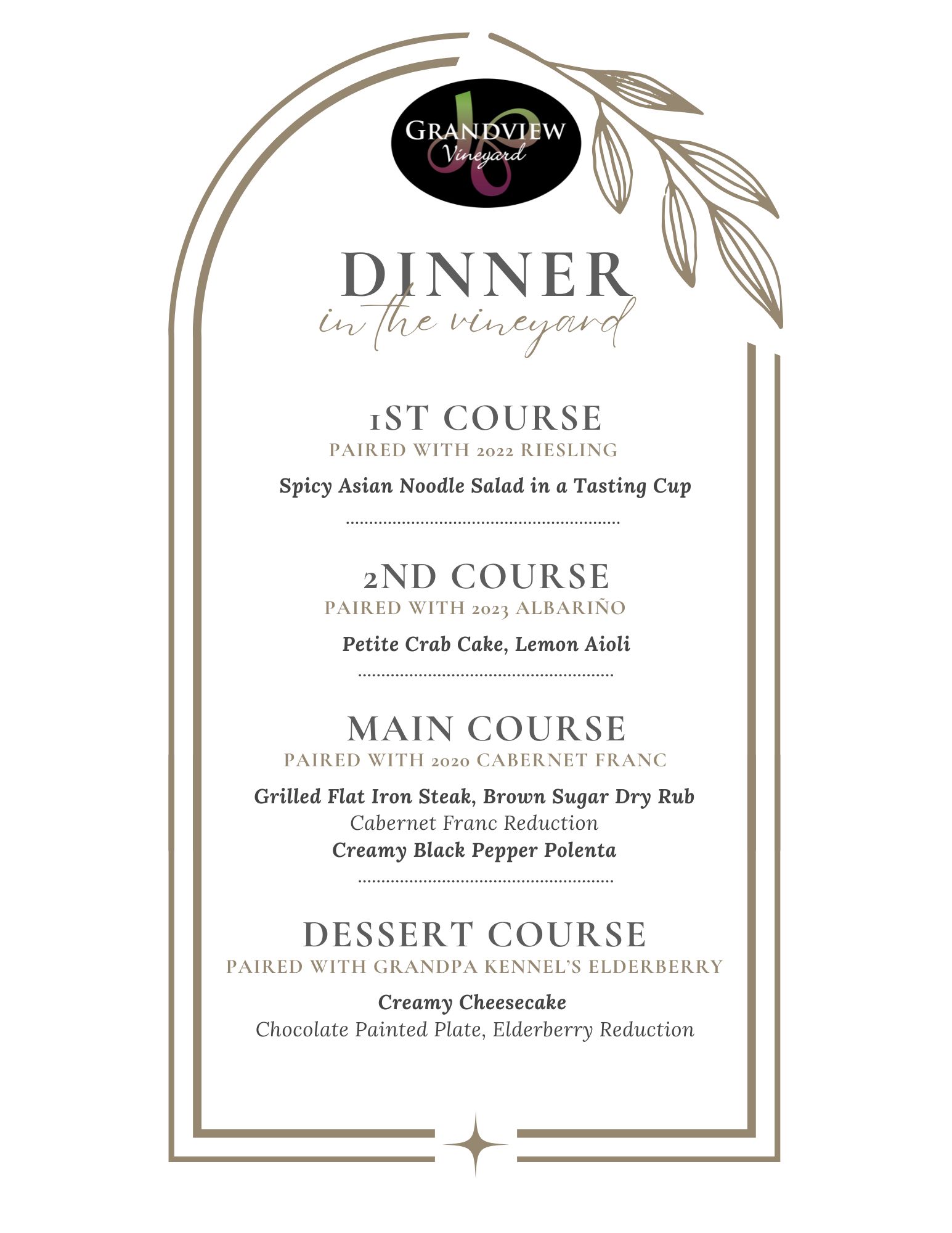 GRANDVIEW
Vineyard

DINNER
in the vineyard

1ST COURSE
PAIRED WITH 2022 RIESLING

Spicy Asian Noodle Salad in a Tasting Cup

2ND COURSE
PAIRED WITH 2023 ALBARIÑO

Petite Crab Cake, Lemon Aioli

MAIN COURSE
PAIRED WITH 2020 CABERNET FRANC

Grilled Flat Iron Steak, Brown Sugar Dry Rub
Cabernet Franc Reduction
Creamy Black Pepper Polenta

DESSERT COURSE
PAIRED WITH GRANDPA KENNEL'S ELDERBERRY

Creamy Cheesecake
Chocolate Painted Plate, Elderberry Reduction